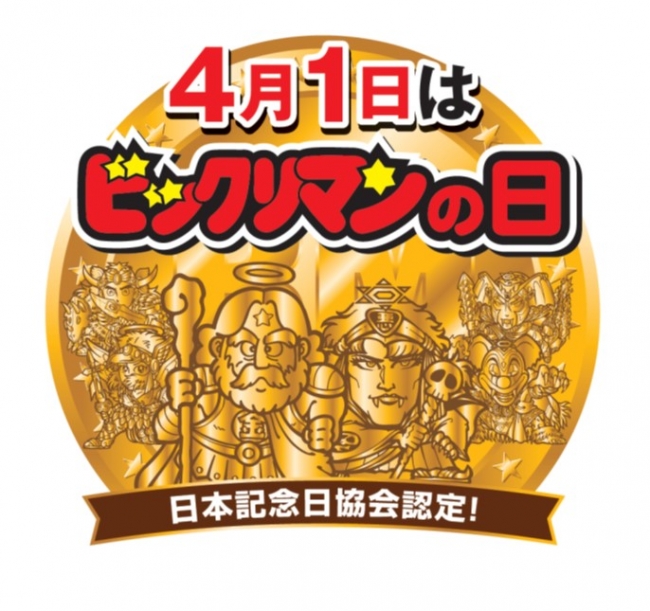 4月1日は
ビックリマンの日

日本記念日協会認定!